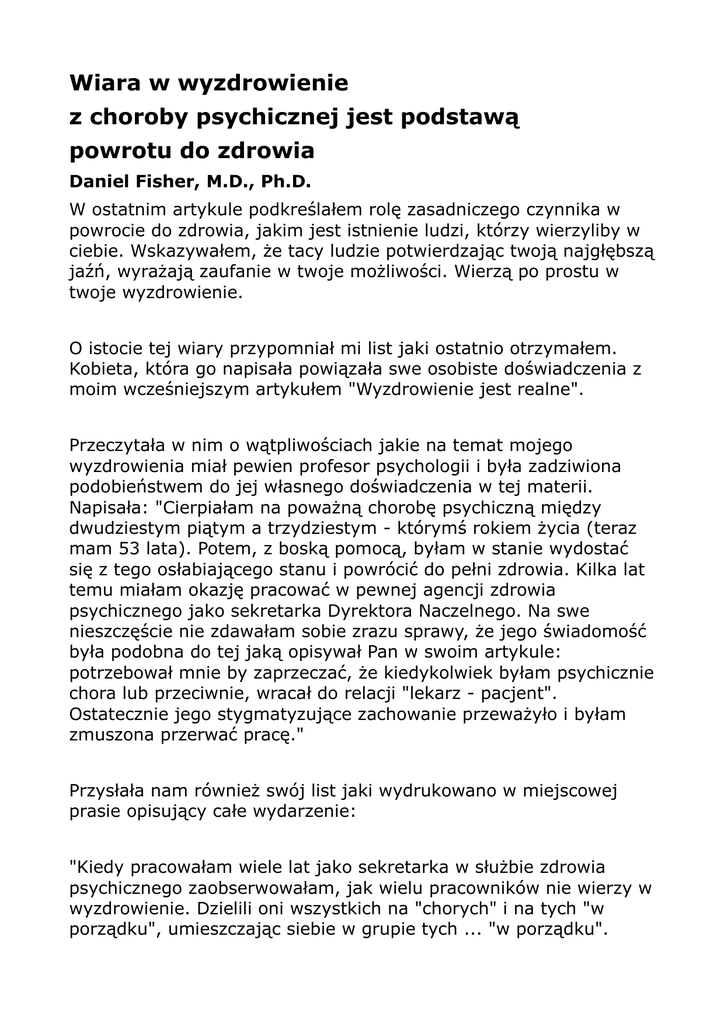 Wiara w wyzdrowienie
z choroby psychicznej jest podstawą
powrotu do zdrowia
Daniel Fisher, M.D., Ph.D.

W ostatnim artykule podkreślałem rolę zasadniczego czynnika w powrocie do zdrowia, jakim jest istnienie ludzi, którzy wierzyliby w ciebie. Wskazywałem, że tacy ludzie potwierdzając twoją najgłębszą jaźń, wyrażają zaufanie w twoje możliwości. Wierzą po prostu w twoje wyzdrowienie.

O istocie tej wiary przypomniał mi list jaki ostatnio otrzymałem. Kobieta, która go napisała powiązała swe osobiste doświadczenia z moim wcześniejszym artykułem "Wyzdrowienie jest realne".

Przeczytała w nim o wątpliwościach jakie na temat mojego wyzdrowienia miał pewien profesor psychologii i była zadziwiona podobieństwem do jej własnego doświadczenia w tej materii. Napisała: "Cierpiałam na poważną chorobę psychiczną między dwudziestym piątym a trzydziestym - którymś rokiem życia (teraz mam 53 lata). Potem, z boską pomocą, byłam w stanie wydostać się z tego osłabiającego stanu i powrócić do pełni zdrowia. Kilka lat temu miałam okazję pracować w pewnej agencji zdrowia psychicznego jako sekretarka Dyrektora Naczelnego. Na swe nieszczęście nie zdawałam sobie zrazu sprawy, że jego świadomość była podobna do tej jaką opisywał Pan w swoim artykule: potrzebował mnie by zaprzeczać, że kiedykolwiek byłam psychicznie chora lub przeciwnie, wracał do relacji "lekarz - pacjent". Ostatecznie jego stygmatyzujące zachowanie przeważyło i byłam zmuszona przerwać pracę."

Przysłała nam również swój list jaki wydrukowano w miejscowej prasie opisujący całe wydarzenie:

"Kiedy pracowałam wiele lat jako sekretarka w służbie zdrowia psychicznego zaobserwowałam, jak wielu pracowników nie wierzy w wyzdrowienie. Dzielili oni wszystkich na "chorych" i na tych "w porządku", umieszczając siebie w grupie tych ... "w porządku".